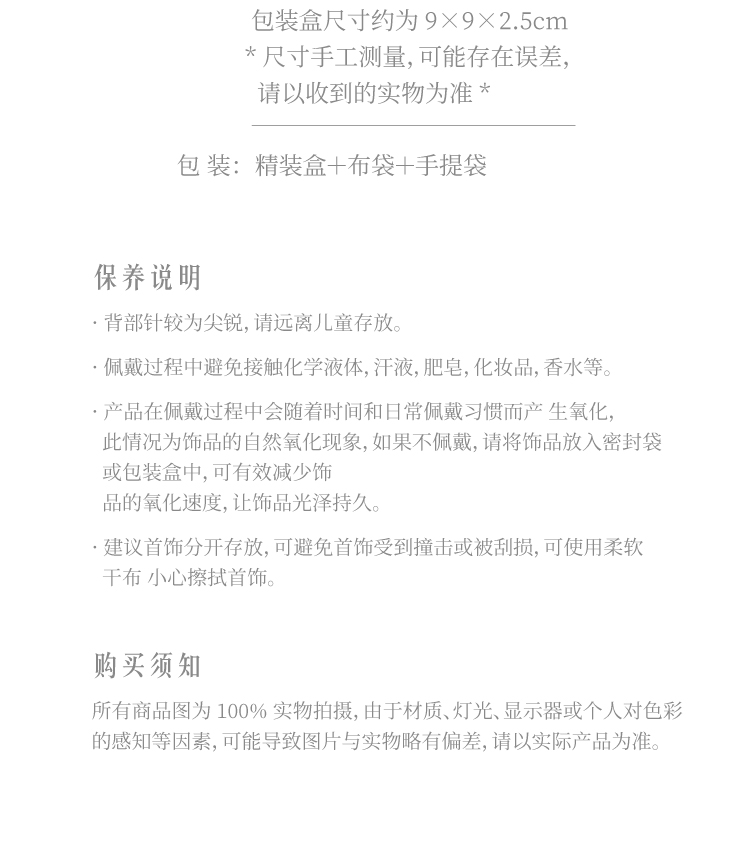 包装盒尺寸约为 9×9×2.5cm
* 尺寸手工测量, 可能存在误差,
请以收到的实物为准 *

包 装: 精装盒+布袋+手提袋

保养说明

· 背部针较为尖锐, 请远离儿童存放。

· 佩戴过程中避免接触化学液体, 汗液, 肥皂, 化妆品, 香水等。

· 产品在佩戴过程中会随着时间和日常佩戴习惯而产 生氧化, 此情况为饰品的自然氧化现象, 如果不佩戴, 请将饰品放入密封袋或包装盒中, 可有效减少饰品的氧化速度, 让饰品光泽持久。

· 建议首饰分开存放, 可避免首饰受到撞击或被刮损, 可使用柔软干布 小心擦拭首饰。

购买须知

所有商品图为 100% 实物拍摄, 由于材质、灯光、显示器或个人对色彩的感知等因素, 可能导致图片与实物略有偏差, 请以实际产品为准。